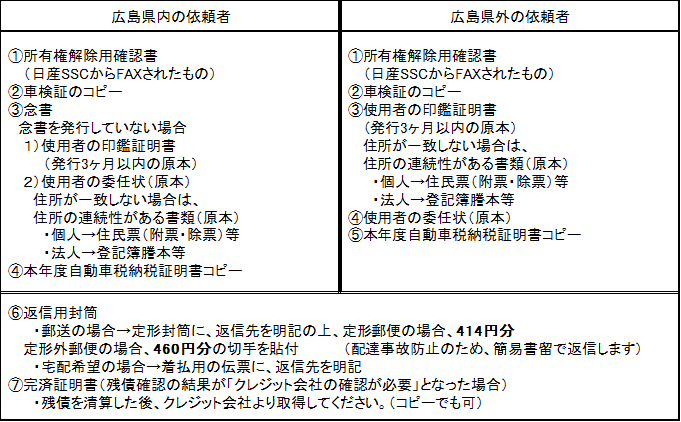 | 広島県内の依頼者 | 広島県外の依頼者 |
|---|---|
| ①所有権解除用確認書<br>（日産SSCからFAXされたもの）<br>②車検証のコピー<br>③念書<br>念書を発行していない場合<br>1）使用者の印鑑証明書<br>（発行3ヶ月以内の原本）<br>2）使用者の委任状（原本）<br>住所が一致しない場合は、<br>住所の連続性がある書類（原本）<br>・個人→住民票（附票・除票）等<br>・法人→登記簿謄本等<br>④本年度自動車税納税証明書コピー | ①所有権解除用確認書<br>（日産SSCからFAXされたもの）<br>②車検証のコピー<br>③使用者の印鑑証明書<br>（発行3ヶ月以内の原本）<br>住所が一致しない場合は、<br>住所の連続性がある書類（原本）<br>・個人→住民票（附票・除票）等<br>・法人→登記簿謄本等<br>④使用者の委任状（原本）<br>⑤本年度自動車税納税証明書コピー |

⑥返信用封筒
・郵送の場合→定形封筒に、返信先を明記の上、定形郵便の場合、414円分
定形外郵便の場合、460円分の切手を貼付　（配達事故防止のため、簡易書留で返信します）
・宅配希望の場合→着払用の伝票に、返信先を明記
⑦完済証明書（残債確認の結果が「クレジット会社の確認が必要」となった場合）
・残債を清算した後、クレジット会社より取得してください。（コピーでも可）